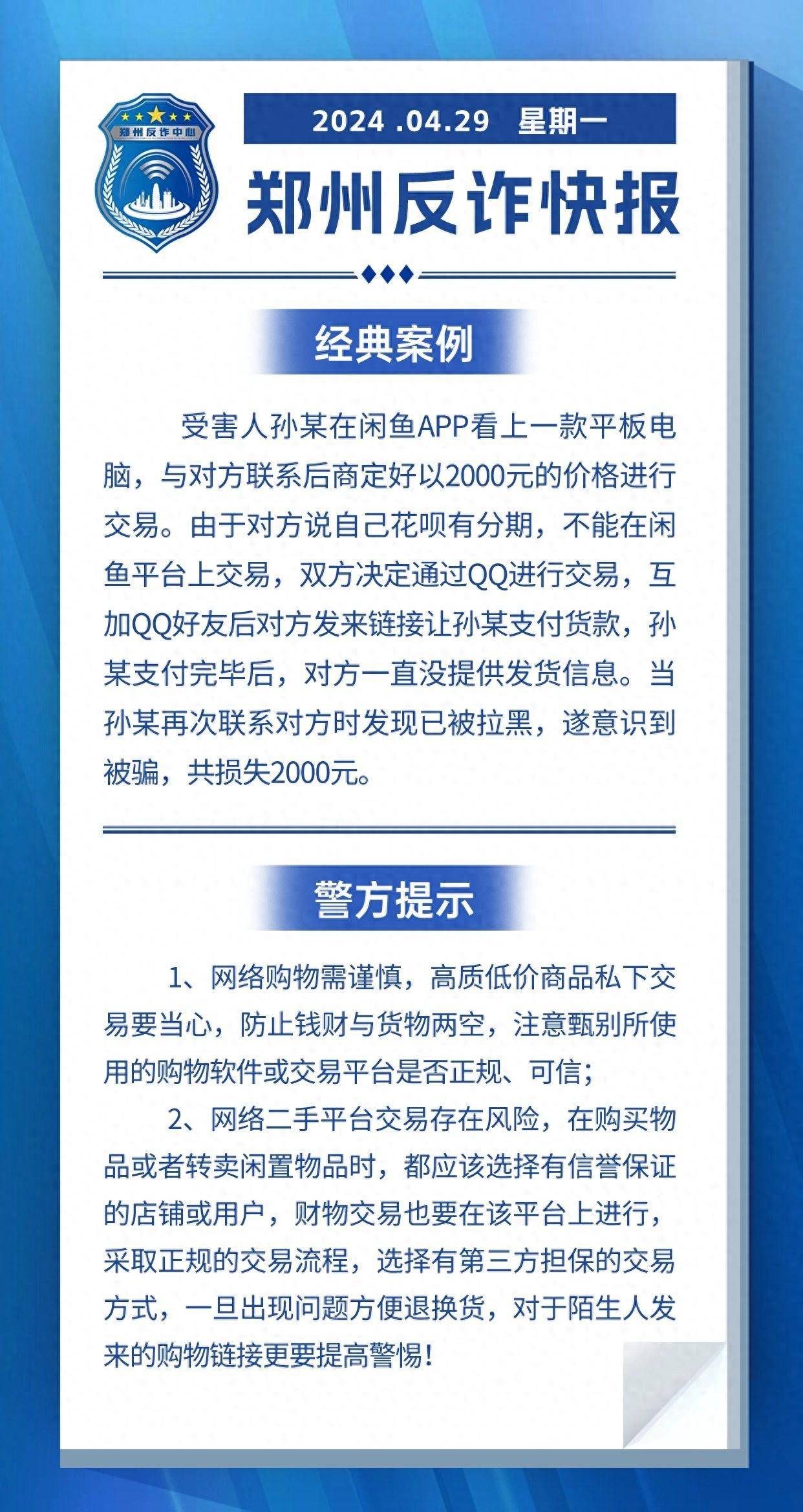 郑州反诈中心

2024 .04.29 星期一

郑州反诈快报

经典案例

受害人孙某在闲鱼APP看上一款平板电脑，与对方联系后商定好以2000元的价格进行交易。由于对方说自己花呗有分期，不能在闲鱼平台上交易，双方决定通过QQ进行交易，互加QQ好友后对方发来链接让孙某支付货款，孙某支付完毕后，对方一直没提供发货信息。当孙某再次联系对方时发现已被拉黑，遂意识到被骗，共损失2000元。

警方提示

1、网络购物需谨慎，高质低价商品私下交易要当心，防止钱财与货物两空，注意甄别所使用的购物软件或交易平台是否正规、可信；

2、网络二手平台交易存在风险，在购买物品或者转卖闲置物品时，都应该选择有信誉保证的店铺或用户，财物交易也要在该平台上进行，采取正规的交易流程，选择有第三方担保的交易方式，一旦出现问题方便退换货，对于陌生人发来的购物链接更要提高警惕！